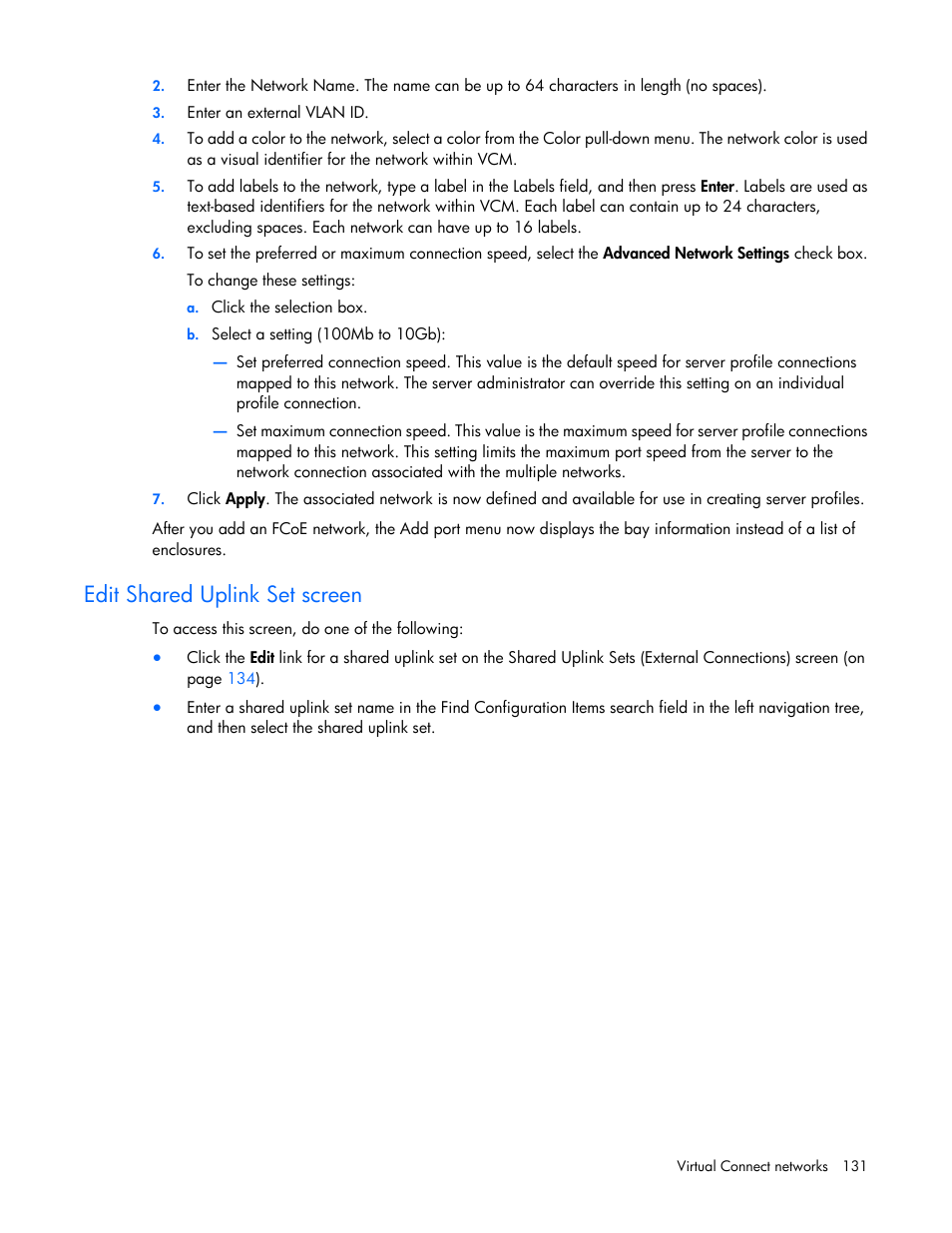 2. Enter the Network Name. The name can be up to 64 characters in length (no spaces).

3. Enter an external VLAN ID.

4. To add a color to the network, select a color from the Color pull-down menu. The network color is used as a visual identifier for the network within VCM.

5. To add labels to the network, type a label in the Labels field, and then press Enter. Labels are used as text-based identifiers for the network within VCM. Each label can contain up to 24 characters, excluding spaces. Each network can have up to 16 labels.

6. To set the preferred or maximum connection speed, select the Advanced Network Settings check box.

To change these settings:

a. Click the selection box.

b. Select a setting (100Mb to 10Gb):

— Set preferred connection speed. This value is the default speed for server profile connections mapped to this network. The server administrator can override this setting on an individual profile connection.

— Set maximum connection speed. This value is the maximum speed for server profile connections mapped to this network. This setting limits the maximum port speed from the server to the network connection associated with the multiple networks.

7. Click Apply. The associated network is now defined and available for use in creating server profiles.

After you add an FCoE network, the Add port menu now displays the bay information instead of a list of enclosures.

Edit Shared Uplink Set screen

To access this screen, do one of the following:

• Click the Edit link for a shared uplink set on the Shared Uplink Sets (External Connections) screen (on page 134).

• Enter a shared uplink set name in the Find Configuration Items search field in the left navigation tree, and then select the shared uplink set.

Virtual Connect networks 131